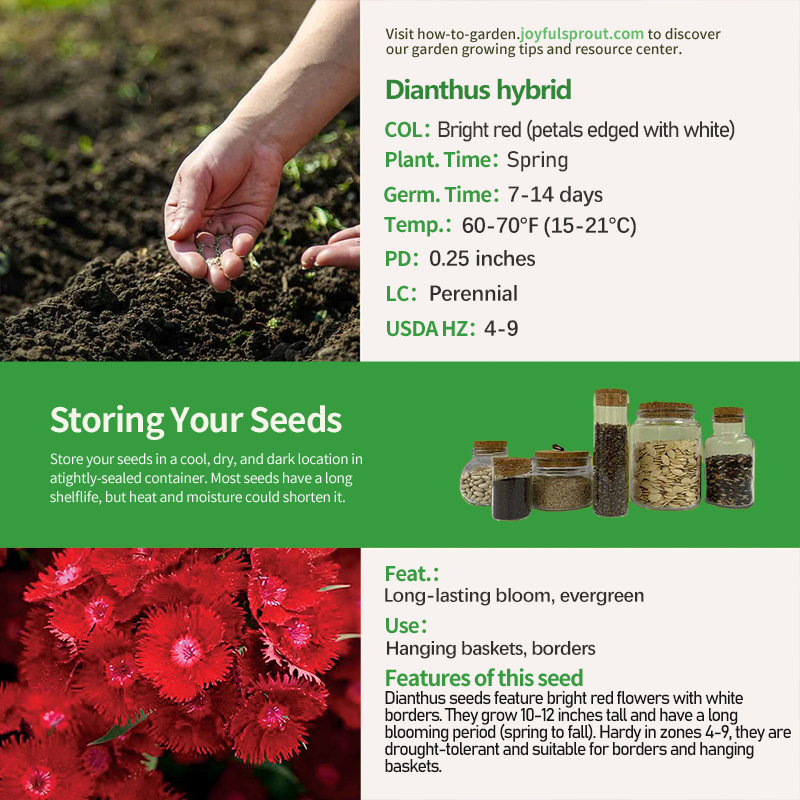 Visit how-to-garden.joyfulsprout.com to discover our garden growing tips and resource center.

Dianthus hybrid

COL: Bright red (petals edged with white)

Plant. Time: Spring

Germ. Time: 7-14 days

Temp.: 60-70°F (15-21°C)

PD: 0.25 inches

LC: Perennial

USDA HZ: 4-9

Storing Your Seeds

Store your seeds in a cool, dry, and dark location in atightly-sealed container. Most seeds have a long shelflife, but heat and moisture could shorten it.

Feat.:

Long-lasting bloom, evergreen

Use:

Hanging baskets, borders

Features of this seed

Dianthus seeds feature bright red flowers with white borders. They grow 10-12 inches tall and have a long blooming period (spring to fall). Hardy in zones 4-9, they are drought-tolerant and suitable for borders and hanging baskets.